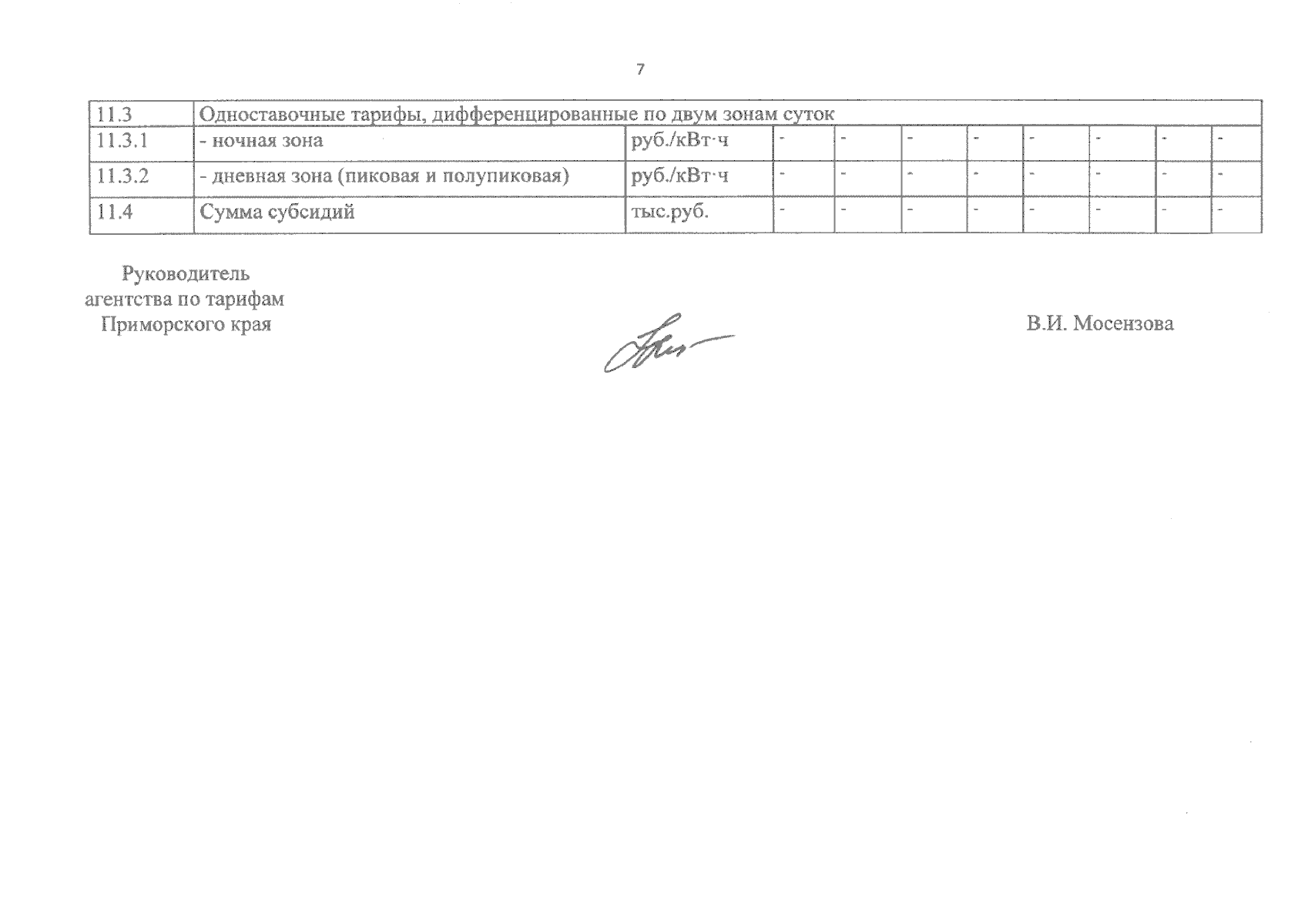 7

| 11.3 | Одноставочные тарифы, дифференцированные по двум зонам суток | | | | | | | | | |
|---|---|---|---|---|---|---|---|---|---|---|
| 11.3.1 | - ночная зона | руб./кВт·ч | - | - | - | - | - | - | - | - |
| 11.3.2 | - дневная зона (пиковая и полупиковая) | руб./кВт·ч | - | - | - | - | - | - | - | - |
| 11.4 | Сумма субсидий | тыс.руб. | - | - | - | - | - | - | - | - |

Руководитель агентства по тарифам Приморского края

В.И. Мосензова